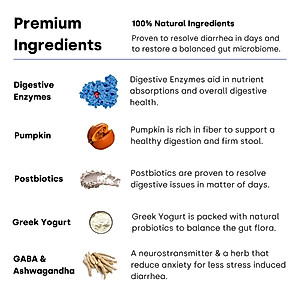 Premium Ingredients

100% Natural Ingredients

Proven to resolve diarrhea in days and to restore a balanced gut microbiome.

Digestive Enzymes

Digestive Enzymes aid in nutrient absorptions and overall digestive health.

Pumpkin

Pumpkin is rich in fiber to support a healthy digestion and firm stool.

Postbiotics

Postbiotics are proven to resolve digestive issues in matter of days.

Greek Yogurt

Greek Yogurt is packed with natural probiotics to balance the gut flora.

GABA & Ashwagandha

A neurostransmitter & a herb that reduce anxiety for less stress induced diarrhea.